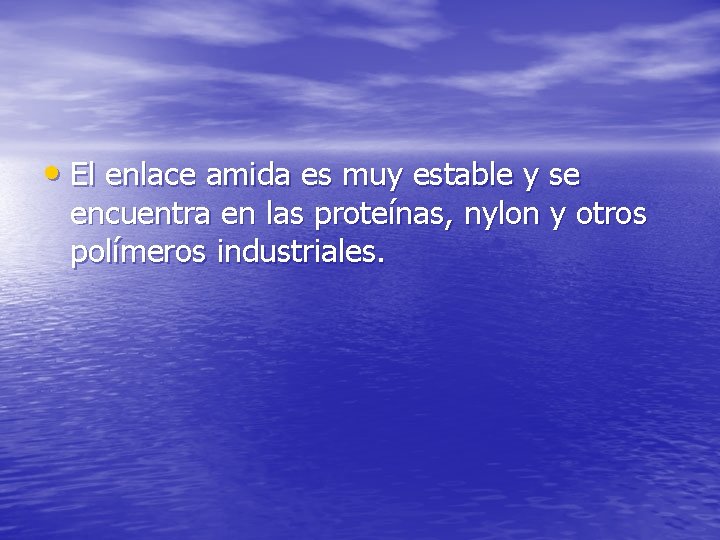 • El enlace amida es muy estable y se encuentra en las proteínas, nylon y otros polímeros industriales.